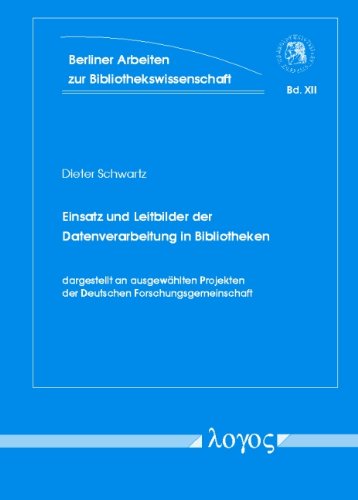 Berliner Arbeiten zur Bibliothekswissenschaft

Bd. XII

Dieter Schwartz

Einsatz und Leitbilder der Datenverarbeitung in Bibliotheken

dargestellt an ausgewählten Projekten der Deutschen Forschungsgemeinschaft

λογος